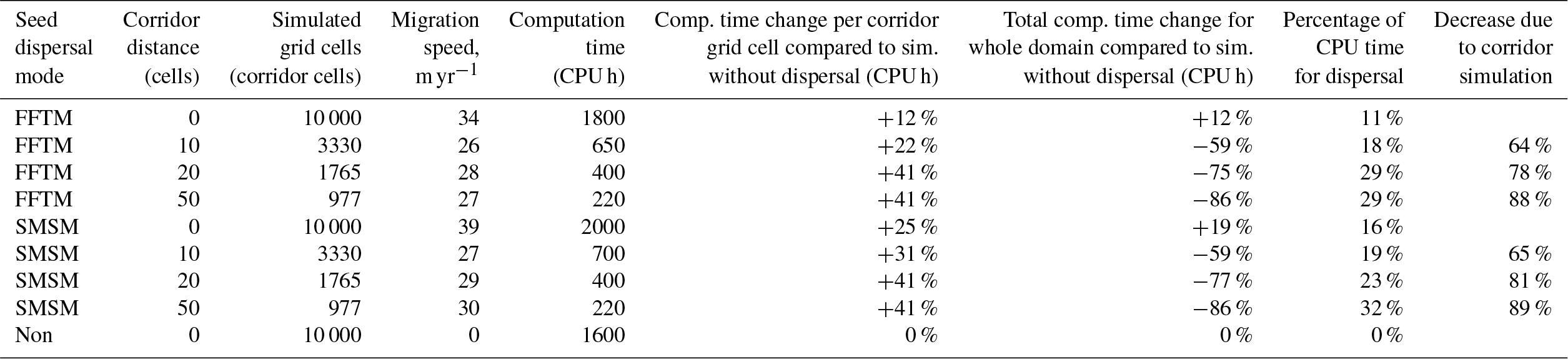 | Seed dispersal mode | Corridor distance (cells) | Simulated grid cells (corridor cells) | Migration speed, m yr$^{-1}$ | Computation time (CPU h) | Comp. time change per corridor grid cell compared to sim. without dispersal (CPU h) | Total comp. time change for whole domain compared to sim. without dispersal (CPU h) | Percentage of CPU time for dispersal | Decrease due to corridor simulation |
|---|---|---|---|---|---|---|---|---|
| FFTM | 0 | 10 000 | 34 | 1800 | +12 % | +12 % | 11 % | |
| FFTM | 10 | 3330 | 26 | 650 | +22 % | −59 % | 18 % | 64 % |
| FFTM | 20 | 1765 | 28 | 400 | +41 % | −75 % | 29 % | 78 % |
| FFTM | 50 | 977 | 27 | 220 | +41 % | −86 % | 29 % | 88 % |
| SMSM | 0 | 10 000 | 39 | 2000 | +25 % | +19 % | 16 % | |
| SMSM | 10 | 3330 | 27 | 700 | +31 % | −59 % | 19 % | 65 % |
| SMSM | 20 | 1765 | 29 | 400 | +41 % | −77 % | 23 % | 81 % |
| SMSM | 50 | 977 | 30 | 220 | +41 % | −86 % | 32 % | 89 % |
| Non | 0 | 10 000 | 0 | 1600 | 0 % | 0 % | 0 % | |